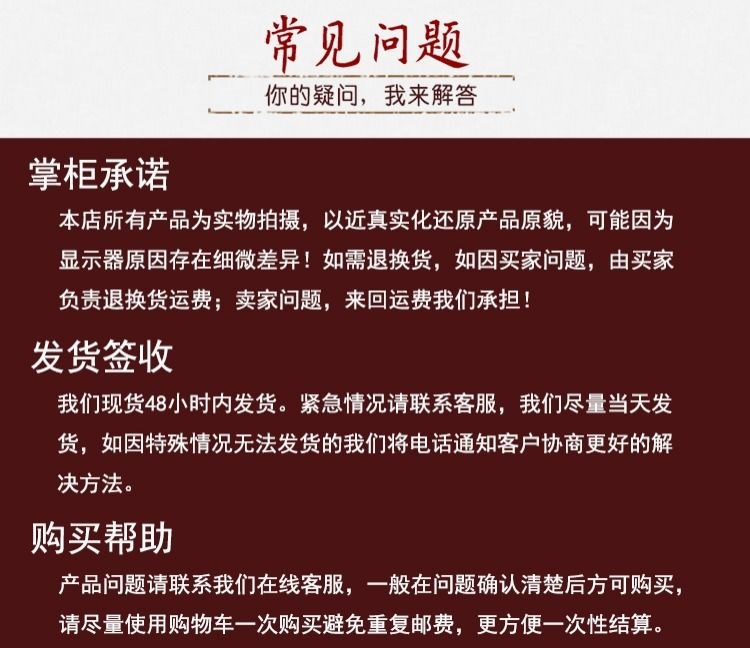 常见问题

你的疑问，我来解答

掌柜承诺

本店所有产品为实物拍摄，以近真实化还原产品原貌，可能因为显示器原因存在细微差异！如需退换货，如因买家问题，由买家负责退换货运费；卖家问题，来回运费我们承担！

发货签收

我们现货48小时内发货。紧急情况请联系客服，我们尽量当天发货，如因特殊情况无法发货的我们将电话通知客户协商更好的解决方法。

购买帮助

产品问题请联系我们在线客服，一般在问题确认清楚后方可购买，请尽量使用购物车一次购买避免重复邮费，更方便一次性结算。